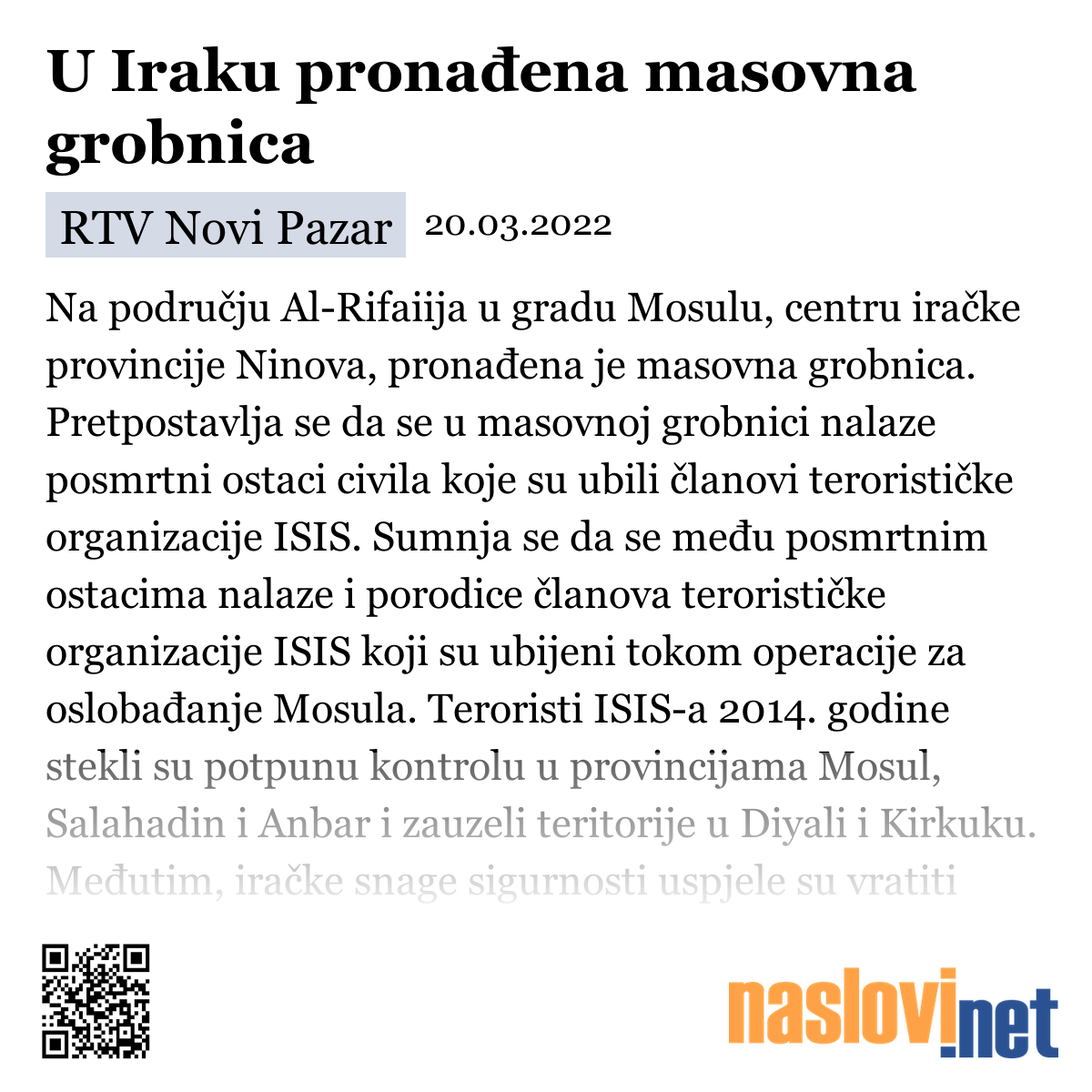 U Iraku pronađena masovna grobnica

RTV Novi Pazar 20.03.2022

Na području Al-Rifaiija u gradu Mosulu, centru iračke provincije Ninova, pronađena je masovna grobnica. Pretpostavlja se da se u masovnoj grobnici nalaze posmrtni ostaci civila koje su ubili članovi terorističke organizacije ISIS. Sumnja se da se među posmrtnim ostacima nalaze i porodice članova terorističke organizacije ISIS koji su ubijeni tokom operacije za oslobađanje Mosula. Teroristi ISIS-a 2014. godine stekli su potpunu kontrolu u provincijama Mosul, Salahadin i Anbar i zauzeli teritorije u Diyali i Kirkuku. Međutim, iračke snage sigurnosti uspjele su vratiti

naslovi.net